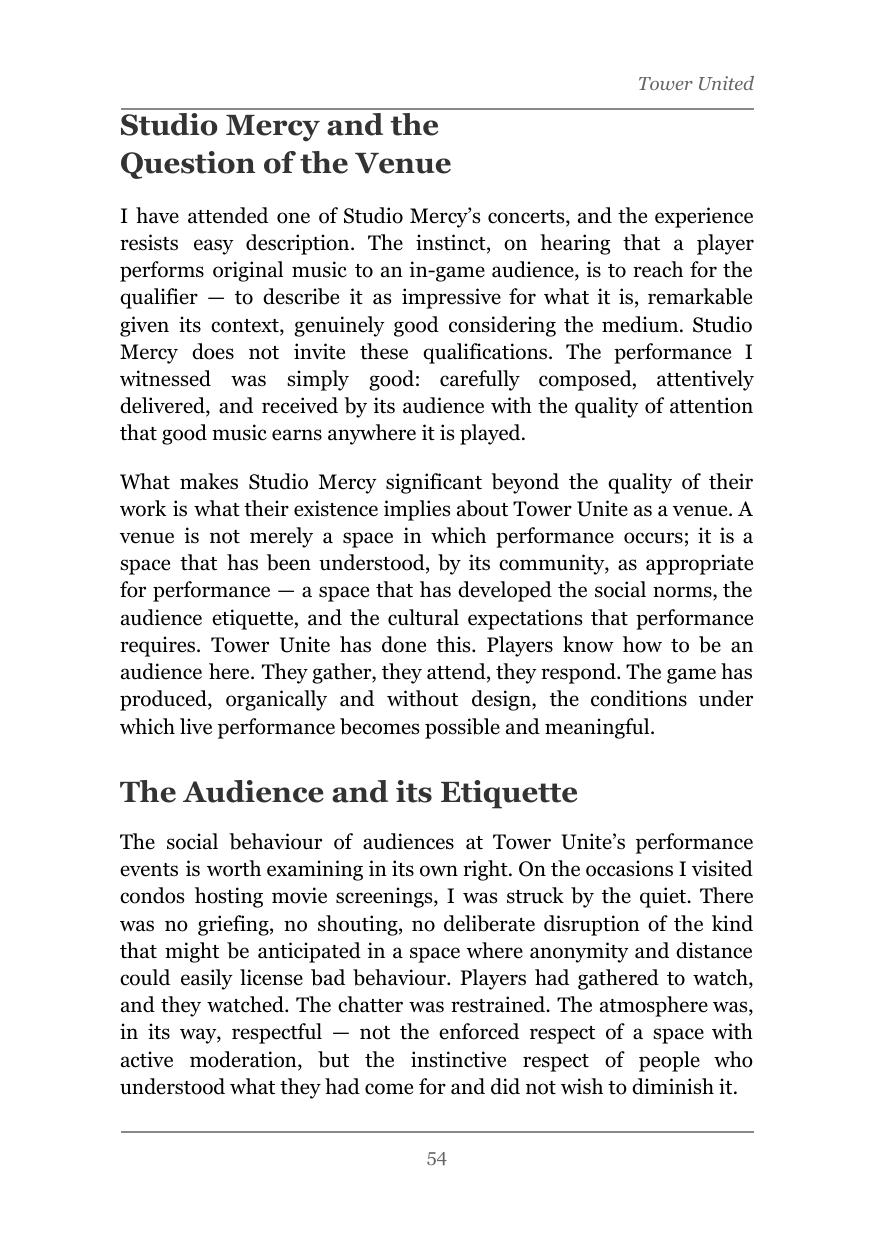 Tower United

Studio Mercy and the Question of the Venue

I have attended one of Studio Mercy's concerts, and the experience resists easy description. The instinct, on hearing that a player performs original music to an in-game audience, is to reach for the qualifier — to describe it as impressive for what it is, remarkable given its context, genuinely good considering the medium. Studio Mercy does not invite these qualifications. The performance I witnessed was simply good: carefully composed, attentively delivered, and received by its audience with the quality of attention that good music earns anywhere it is played.

What makes Studio Mercy significant beyond the quality of their work is what their existence implies about Tower Unite as a venue. A venue is not merely a space in which performance occurs; it is a space that has been understood, by its community, as appropriate for performance — a space that has developed the social norms, the audience etiquette, and the cultural expectations that performance requires. Tower Unite has done this. Players know how to be an audience here. They gather, they attend, they respond. The game has produced, organically and without design, the conditions under which live performance becomes possible and meaningful.

The Audience and its Etiquette

The social behaviour of audiences at Tower Unite's performance events is worth examining in its own right. On the occasions I visited condos hosting movie screenings, I was struck by the quiet. There was no griefing, no shouting, no deliberate disruption of the kind that might be anticipated in a space where anonymity and distance could easily license bad behaviour. Players had gathered to watch, and they watched. The chatter was restrained. The atmosphere was, in its way, respectful — not the enforced respect of a space with active moderation, but the instinctive respect of people who understood what they had come for and did not wish to diminish it.

54